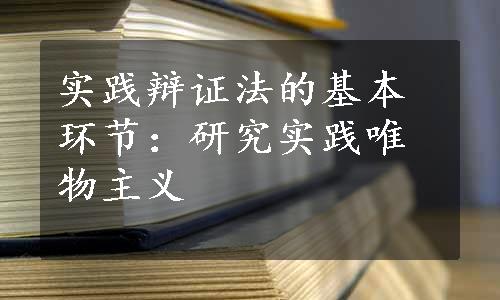 实践辩证法的基本环节：研究实践唯物主义